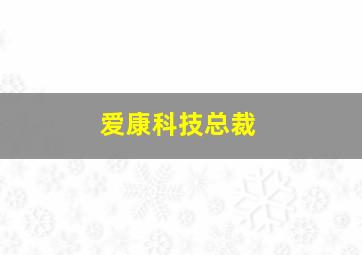 爱康科技总裁